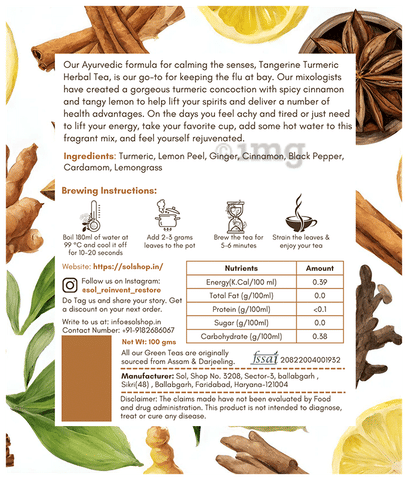 Our Ayurvedic formula for calming the senses, Tangerine Turmeric Herbal Tea, is our go-to for keeping the flu at bay. Our mixologists have created a gorgeous turmeric concoction with spicy cinnamon and tangy lemon to help lift your spirits and deliver a number of health advantages. On the days you feel achy and tired or just need to lift your energy, take your favorite cup, add some hot water to this fragrant mix, and feel yourself rejuvenated.

1mg

Ingredients: Turmeric, Lemon Peel, Ginger, Cinnamon, Black Pepper, Cardamom, Lemongrass

Brewing Instructions:

Boil 180ml of water at 99 °C and cool it off for 10-20 seconds

Add 2-3 grams leaves to the pot

Brew the tea for 5-6 minutes

Strain the leaves & enjoy your tea

Website: https://solshop.in/

Follow us on Instagram: @sol_reinvent_restore

Do Tag us and share your story. Get a discount on your next order.

Write to us at: info@solshop.in
Contact Number: +91-9182686067

| Nutrients | Amount |
|---|---|
| Energy(K.Cal/100 ml) | 0.39 |
| Total Fat (g/100ml) | 0.0 |
| Protein (g/100ml) | <0.1 |
| Sugar (g/100ml) | 0.0 |
| Carbohydrate (g/100ml) | 0.38 |

Net Wt: 100 gms

All our Green Teas are originally sourced from Assam & Darjeeling.

fssai 20822004001932

Manufacturer: Sol, Shop No. 3208, Sector-3, ballabgarh , Sikri(48) , Ballabgarh, Faridabad, Haryana-121004

Disclaimer: The claims made have not been evaluated by Food and drug administration. This product is not intended to diagnose, treat or cure any disease.